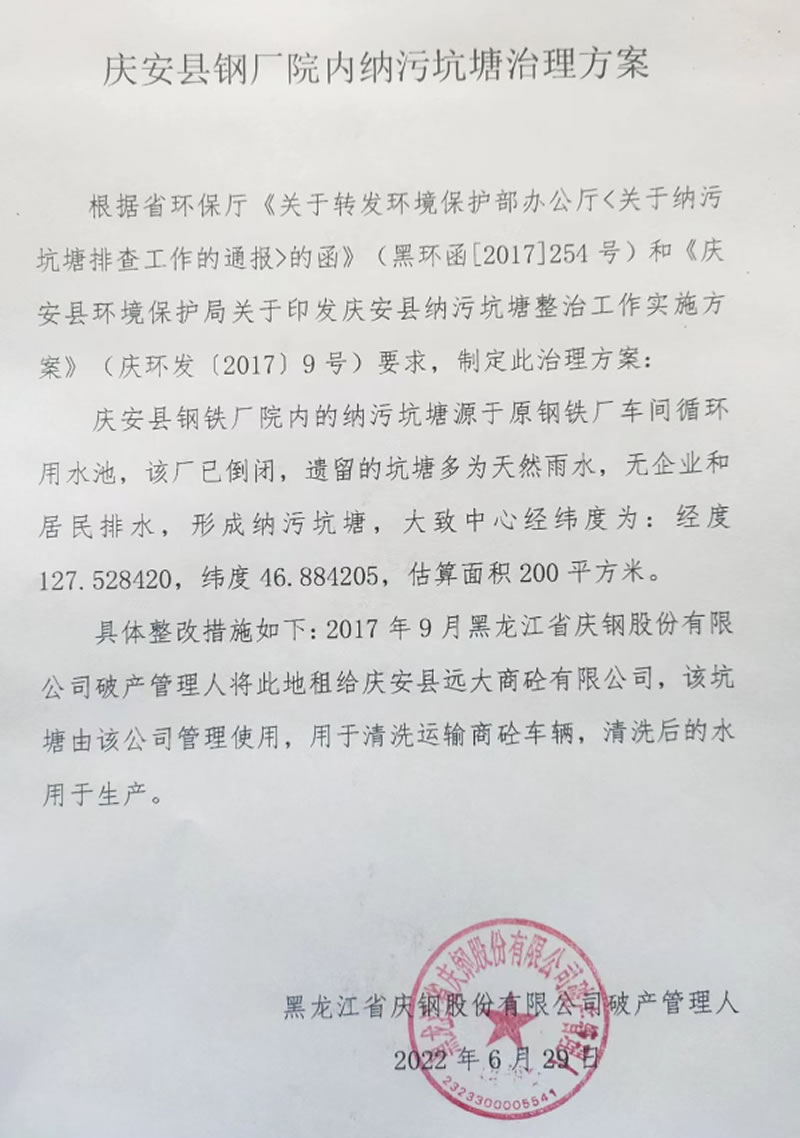 庆安县钢厂院内纳污坑塘治理方案

根据省环保厅《关于转发环境保护部办公厅<关于纳污坑塘排查工作的通报>的函》（黑环函[2017]254号）和《庆安县环境保护局关于印发庆安县纳污坑塘整治工作实施方案》（庆环发〔2017〕9号）要求，制定此治理方案：

庆安县钢铁厂院内的纳污坑塘源于原钢铁厂车间循环用水池，该厂已倒闭，遗留的坑塘多为天然雨水，无企业和居民排水，形成纳污坑塘，大致中心经纬度为：经度127.528420，纬度46.884205，估算面积200平方米。

具体整改措施如下：2017年9月黑龙江省庆钢股份有限公司破产管理人将此地租给庆安县远大商砼有限公司，该坑塘由该公司管理使用，用于清洗运输商砼车辆，清洗后的水用于生产。

黑龙江省庆钢股份有限公司破产管理人

2022年6月29日

黑龙江省庆钢股份有限公司破产管理人
2323300005541